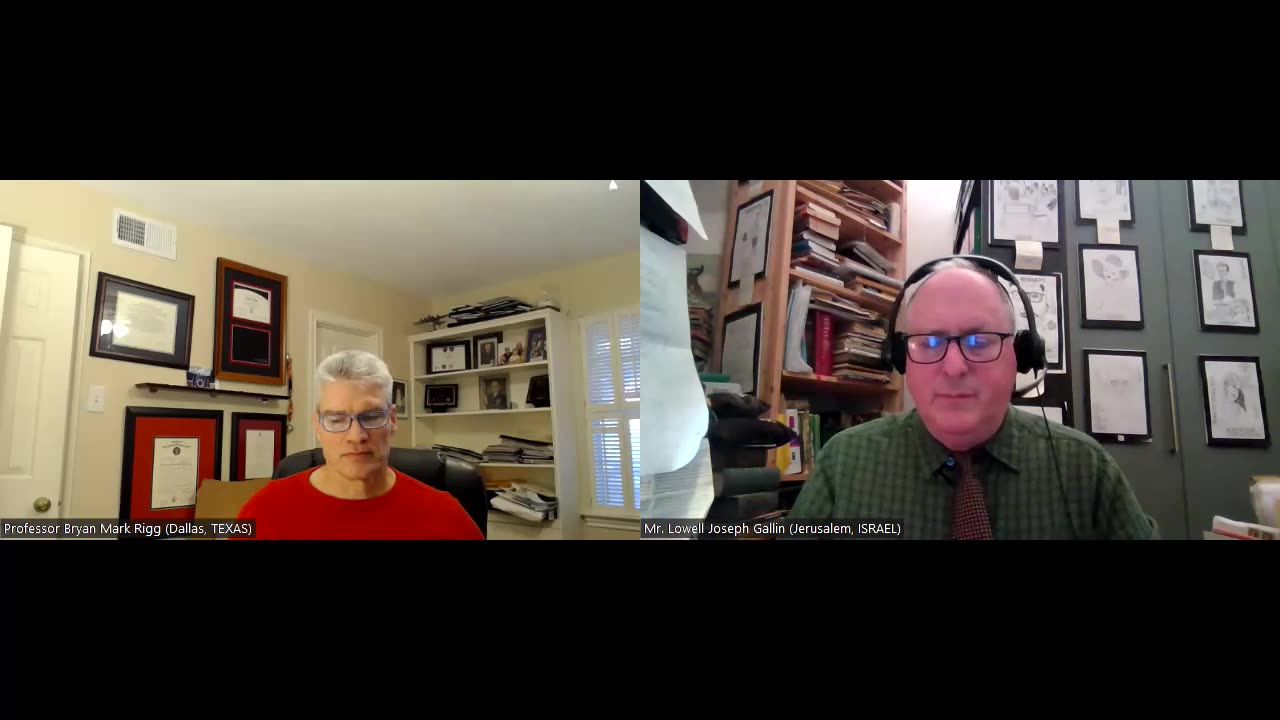 Professor Bryan Mark Rigg (Dallas, TEXAS)

Mr. Lowell Joseph Gallin (Jerusalem, ISRAEL)